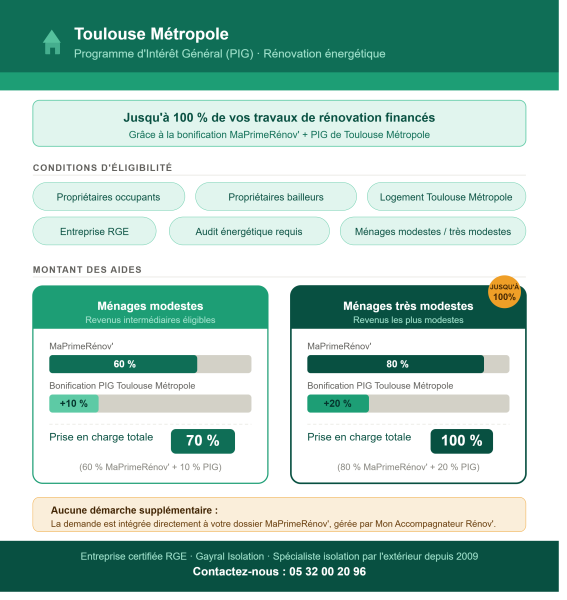 Toulouse Métropole
Programme d'Intérêt Général (PIG) · Rénovation énergétique

Jusqu'à 100 % de vos travaux de rénovation financés
Grâce à la bonification MaPrimeRénov' + PIG de Toulouse Métropole

CONDITIONS D'ÉLIGIBILITÉ

Propriétaires occupants
Propriétaires bailleurs
Logement Toulouse Métropole
Entreprise RGE
Audit énergétique requis
Ménages modestes / très modestes

MONTANT DES AIDES

Ménages modestes
Revenus intermédiaires éligibles

MaPrimeRénov'
60 %
Bonification PIG Toulouse Métropole
+10 %
Prise en charge totale
70 %
(60 % MaPrimeRénov' + 10 % PIG)

JUSQU'À 100%

Ménages très modestes
Revenus les plus modestes

MaPrimeRénov'
80 %
Bonification PIG Toulouse Métropole
+20 %
Prise en charge totale
100 %
(80 % MaPrimeRénov' + 20 % PIG)

Aucune démarche supplémentaire :
La demande est intégrée directement à votre dossier MaPrimeRénov', gérée par Mon Accompagnateur Rénov'.

Entreprise certifiée RGE · Gayral Isolation · Spécialiste isolation par l'extérieur depuis 2009
Contactez-nous : 05 32 00 20 96